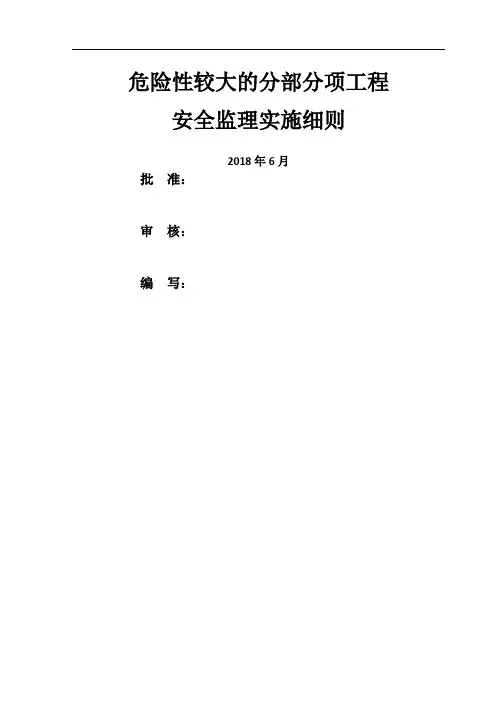 危险性较大的分部分项工程

安全监理实施细则

2018年6月

批 准：

审 核：

编 写：